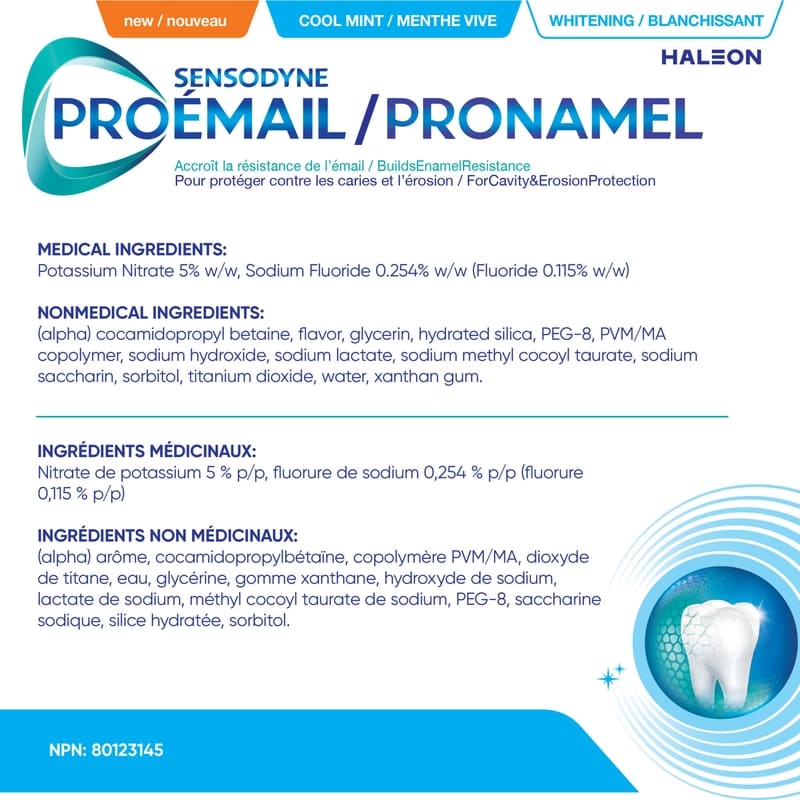 new / nouveau

COOL MINT / MENTHE VIVE

WHITENING / BLANCHISSANT

HALEON

SENSODYNE
PROÉMAIL / PRONAMEL

Accroît la résistance de l'émail / BuildsEnamelResistance
Pour protéger contre les caries et l'érosion / ForCavity&ErosionProtection

MEDICAL INGREDIENTS:
Potassium Nitrate 5% w/w, Sodium Fluoride 0.254% w/w (Fluoride 0.115% w/w)

NONMEDICAL INGREDIENTS:
(alpha) cocamidopropyl betaine, flavor, glycerin, hydrated silica, PEG-8, PVM/MA copolymer, sodium hydroxide, sodium lactate, sodium methyl cocoyl taurate, sodium saccharin, sorbitol, titanium dioxide, water, xanthan gum.

INGRÉDIENTS MÉDICINAUX:
Nitrate de potassium 5 % p/p, fluorure de sodium 0,254 % p/p (fluorure 0,115 % p/p)

INGRÉDIENTS NON MÉDICINAUX:
(alpha) arôme, cocamidopropylbétaïne, copolymère PVM/MA, dioxyde de titane, eau, glycérine, gomme xanthane, hydroxyde de sodium, lactate de sodium, méthyl cocoyl taurate de sodium, PEG-8, saccharine sodique, silice hydratée, sorbitol.

NPN: 80123145